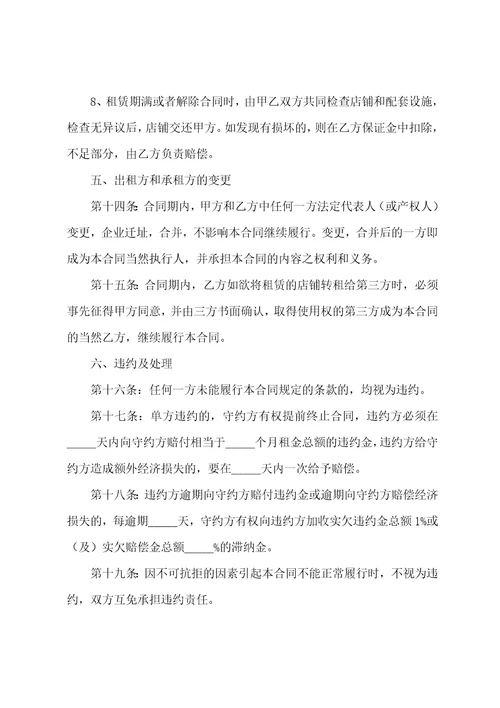 8、租赁期满或者解除合同时，由甲乙双方共同检查店铺和配套设施，检查无异议后，店铺交还甲方。如发现有损坏的，则在乙方保证金中扣除，不足部分，由乙方负责赔偿。

五、出租方和承租方的变更

第十四条：合同期内，甲方和乙方中任何一方法定代表人（或产权人）变更，企业迁址，合并，不影响本合同继续履行。变更，合并后的一方即成为本合同当然执行人，并承担本合同的内容之权利和义务。

第十五条：合同期内，乙方如欲将租赁的店铺转租给第三方时，必须事先征得甲方同意，并由三方书面确认，取得使用权的第三方成为本合同的当然乙方，继续履行本合同。

六、违约及处理

第十六条：任何一方未能履行本合同规定的条款的，均视为违约。

第十七条：单方违约的，守约方有权提前终止合同，违约方必须在_____天内向守约方赔付相当于_____个月租金总额的违约金，违约方给守约方造成额外经济损失的，要在_____天内一次给予赔偿。

第十八条：违约方逾期向守约方赔付违约金或逾期向守约方赔偿经济损失的，每逾期_____天，守约方有权向违约方加收实欠违约金总额 1%或（及）实欠赔偿金总额_____%的滞纳金。

第十九条：因不可抗拒的因素引起本合同不能正常履行时，不视为违约，双方互免承担违约责任。